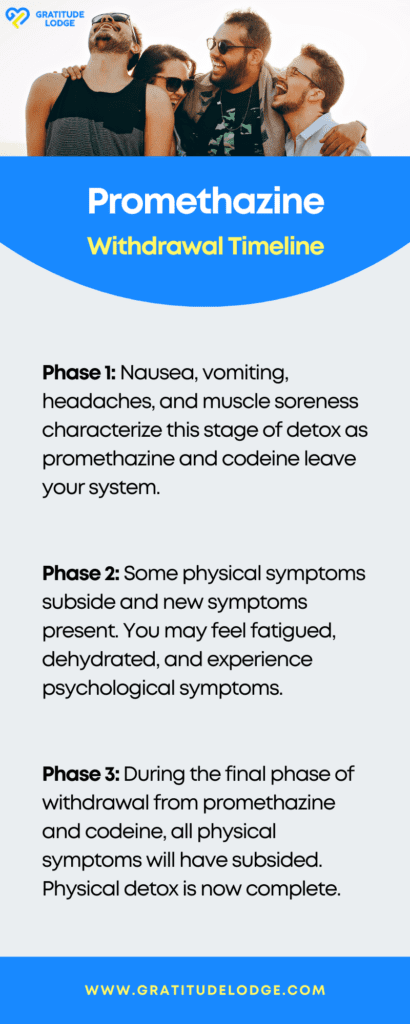 GRATITUDE LODGE

Promethazine

Withdrawal Timeline

Phase 1: Nausea, vomiting, headaches, and muscle soreness characterize this stage of detox as promethazine and codeine leave your system.

Phase 2: Some physical symptoms subside and new symptoms present. You may feel fatigued, dehydrated, and experience psychological symptoms.

Phase 3: During the final phase of withdrawal from promethazine and codeine, all physical symptoms will have subsided. Physical detox is now complete.

WWW.GRATITUDELODGE.COM